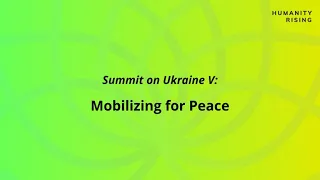 HUMANITY
RISING

Summit on Ukraine V:

Mobilizing for Peace